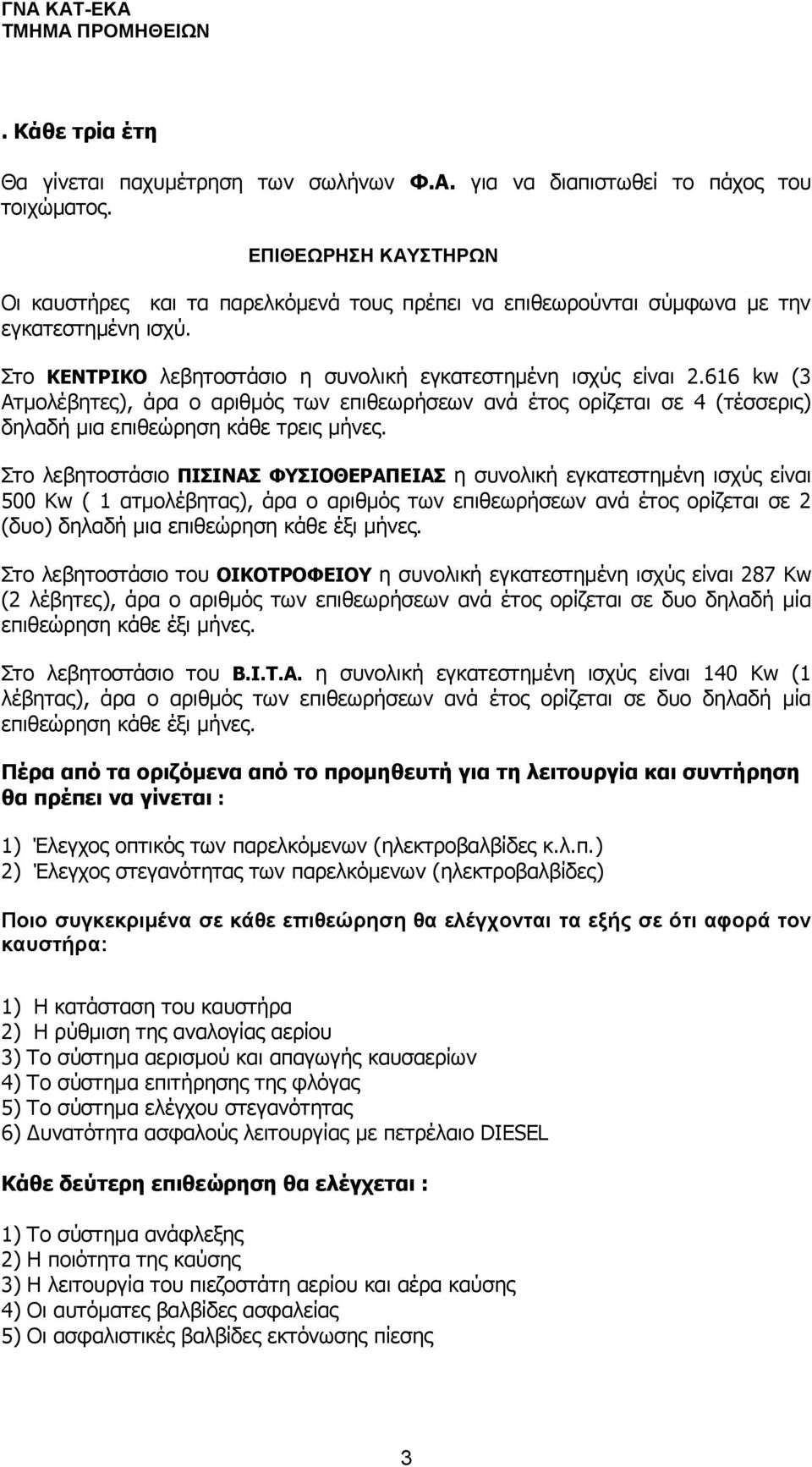 ΓΝΑ ΚΑΤ-ΕΚΑ
ΤΜΗΜΑ ΠΡΟΜΗΘΕΙΩΝ

. Κάθε τρία έτη

Θα γίνεται παχυμέτρηση των σωλήνων Φ.Α. για να διαπιστωθεί το πάχος του τοιχώματος.

ΕΠΙΘΕΩΡΗΣΗ ΚΑΥΣΤΗΡΩΝ

Οι καυστήρες και τα παρελκόμενά τους πρέπει να επιθεωρούνται σύμφωνα με την εγκατεστημένη ισχύ.

Στο ΚΕΝΤΡΙΚΟ λεβητοστάσιο η συνολική εγκατεστημένη ισχύς είναι 2.616 kw (3 Ατμολέβητες), άρα ο αριθμός των επιθεωρήσεων ανά έτος ορίζεται σε 4 (τέσσερις) δηλαδή μια επιθεώρηση κάθε τρεις μήνες.

Στο λεβητοστάσιο ΠΙΣΙΝΑΣ ΦΥΣΙΟΘΕΡΑΠΕΙΑΣ η συνολική εγκατεστημένη ισχύς είναι 500 Kw ( 1 ατμολέβητας), άρα ο αριθμός των επιθεωρήσεων ανά έτος ορίζεται σε 2 (δυο) δηλαδή μια επιθεώρηση κάθε έξι μήνες.

Στο λεβητοστάσιο του ΟΙΚΟΤΡΟΦΕΙΟΥ η συνολική εγκατεστημένη ισχύς είναι 287 Kw (2 λέβητες), άρα ο αριθμός των επιθεωρήσεων ανά έτος ορίζεται σε δυο δηλαδή μία επιθεώρηση κάθε έξι μήνες.

Στο λεβητοστάσιο του Β.Ι.Τ.Α. η συνολική εγκατεστημένη ισχύς είναι 140 Kw (1 λέβητας), άρα ο αριθμός των επιθεωρήσεων ανά έτος ορίζεται σε δυο δηλαδή μία επιθεώρηση κάθε έξι μήνες.

Πέρα από τα οριζόμενα από το προμηθευτή για τη λειτουργία και συντήρηση θα πρέπει να γίνεται :

1) Έλεγχος οπτικός των παρελκόμενων (ηλεκτροβαλβίδες κ.λ.π.)
2) Έλεγχος στεγανότητας των παρελκόμενων (ηλεκτροβαλβίδες)

Ποιο συγκεκριμένα σε κάθε επιθεώρηση θα ελέγχονται τα εξής σε ότι αφορά τον καυστήρα:

1) Η κατάσταση του καυστήρα
2) Η ρύθμιση της αναλογίας αερίου
3) Το σύστημα αερισμού και απαγωγής καυσαερίων
4) Το σύστημα επιτήρησης της φλόγας
5) Το σύστημα ελέγχου στεγανότητας
6) Δυνατότητα ασφαλούς λειτουργίας με πετρέλαιο DIESEL

Κάθε δεύτερη επιθεώρηση θα ελέγχεται :

1) Το σύστημα ανάφλεξης
2) Η ποιότητα της καύσης
3) Η λειτουργία του πιεζοστάτη αερίου και αέρα καύσης
4) Οι αυτόματες βαλβίδες ασφαλείας
5) Οι ασφαλιστικές βαλβίδες εκτόνωσης πίεσης

3